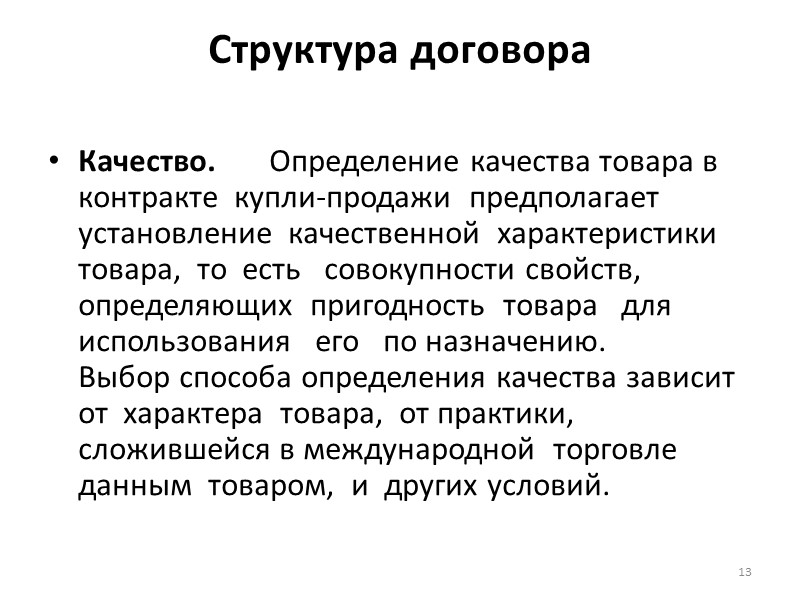 Структура договора

• Качество. Определение качества товара в контракте купли-продажи предполагает установление качественной характеристики товара, то есть совокупности свойств, определяющих пригодность товара для использования его по назначению. Выбор способа определения качества зависит от характера товара, от практики, сложившейся в международной торговле данным товаром, и других условий.

13